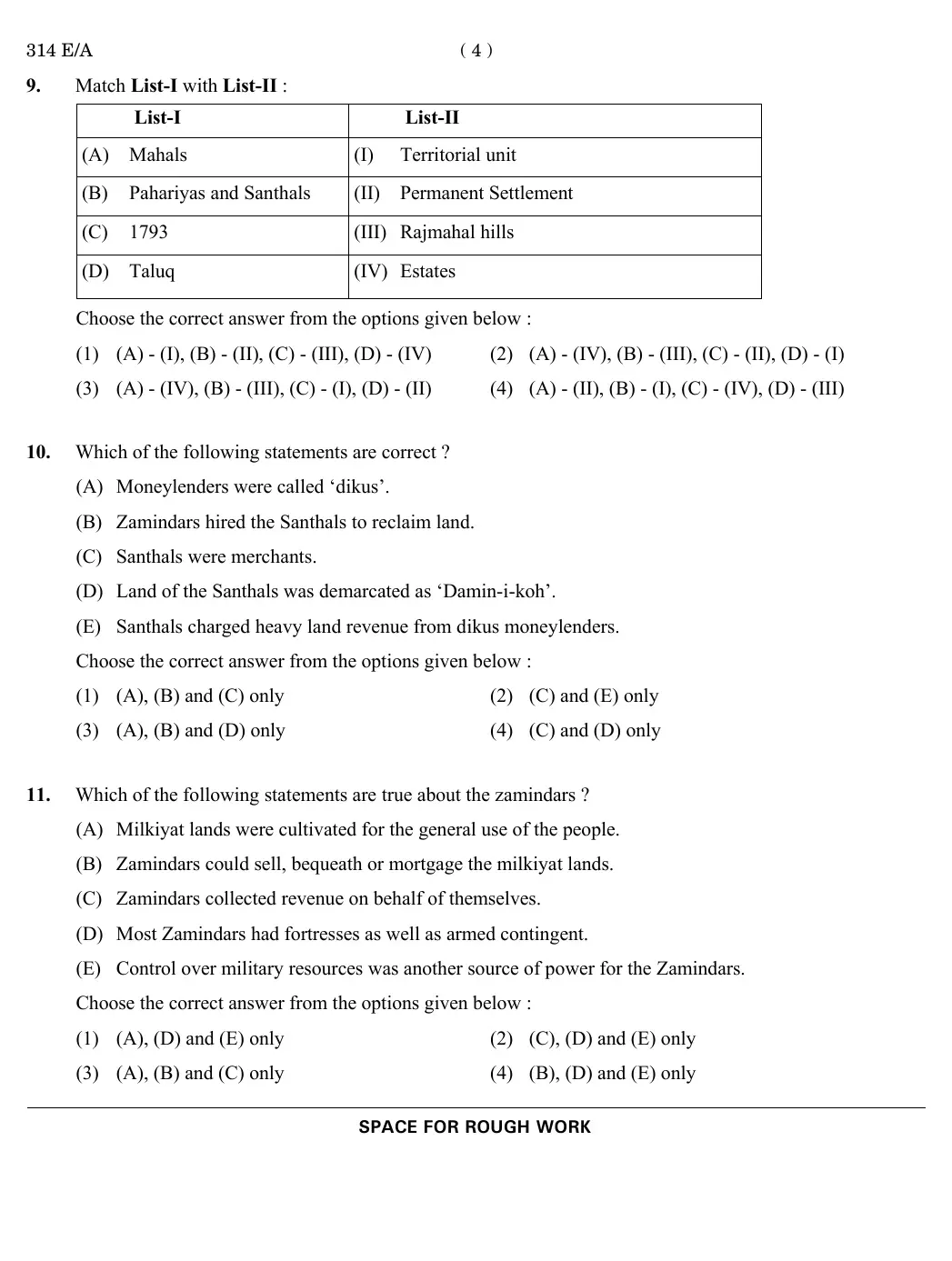 314 E/A ( 4 )

9. Match List-I with List-II :

| List-I | List-II |
|---|---|
| (A) Mahals | (I) Territorial unit |
| (B) Pahariyas and Santhals | (II) Permanent Settlement |
| (C) 1793 | (III) Rajmahal hills |
| (D) Taluq | (IV) Estates |

Choose the correct answer from the options given below :

(1) (A) - (I), (B) - (II), (C) - (III), (D) - (IV)
(2) (A) - (IV), (B) - (III), (C) - (II), (D) - (I)
(3) (A) - (IV), (B) - (III), (C) - (I), (D) - (II)
(4) (A) - (II), (B) - (I), (C) - (IV), (D) - (III)

10. Which of the following statements are correct ?

(A) Moneylenders were called ‘dikus’.
(B) Zamindars hired the Santhals to reclaim land.
(C) Santhals were merchants.
(D) Land of the Santhals was demarcated as ‘Damin-i-koh’.
(E) Santhals charged heavy land revenue from dikus moneylenders.

Choose the correct answer from the options given below :

(1) (A), (B) and (C) only
(2) (C) and (E) only
(3) (A), (B) and (D) only
(4) (C) and (D) only

11. Which of the following statements are true about the zamindars ?

(A) Milkiyat lands were cultivated for the general use of the people.
(B) Zamindars could sell, bequeath or mortgage the milkiyat lands.
(C) Zamindars collected revenue on behalf of themselves.
(D) Most Zamindars had fortresses as well as armed contingent.
(E) Control over military resources was another source of power for the Zamindars.

Choose the correct answer from the options given below :

(1) (A), (D) and (E) only
(2) (C), (D) and (E) only
(3) (A), (B) and (C) only
(4) (B), (D) and (E) only

SPACE FOR ROUGH WORK